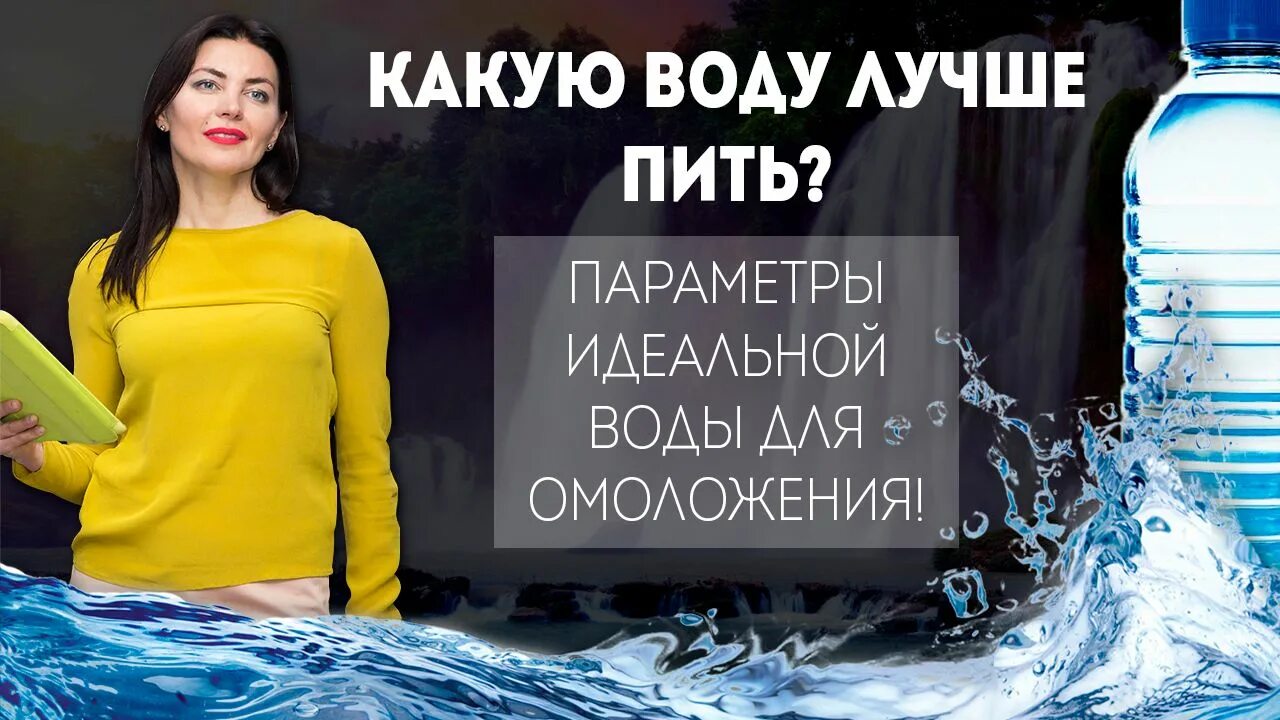 КАКУЮ ВОДУ ЛУЧШЕ ПИТЬ?

ПАРАМЕТРЫ ИДЕАЛЬНОЙ ВОДЫ ДЛЯ ОМОЛОЖЕНИЯ!